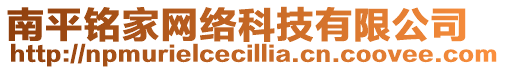 南平铭家网络科技有限公司
http://npmurielcecillia.cn.coovee.com